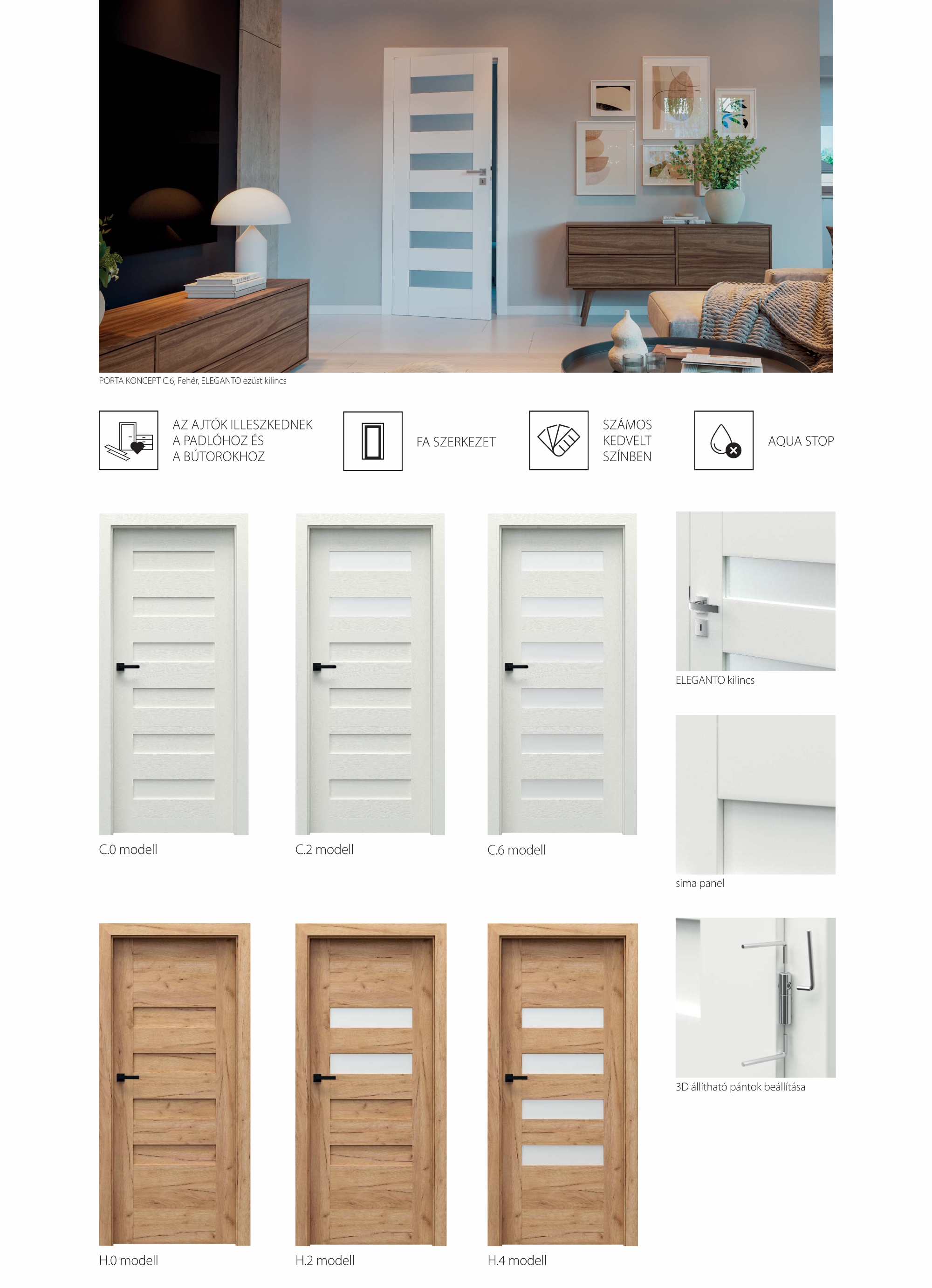 PORTA KONCEPT C.6, Fehér, ELEGANTO ezüst kilincs

AZ AJTÓK ILLESZKEDNEK A PADLÓHOZ ÉS A BÚTOROKHOZ

FA SZERKEZET

SZÁMOS KEDVELT SZÍNBEN

AQUA STOP

C.0 modell

C.2 modell

C.6 modell

ELEGANTO kilincs

sima panel

H.0 modell

H.2 modell

H.4 modell

3D állítható pántok beállítása